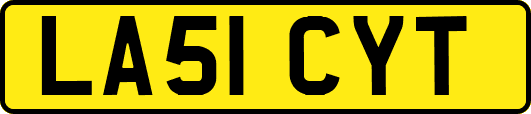 LA51 CYT